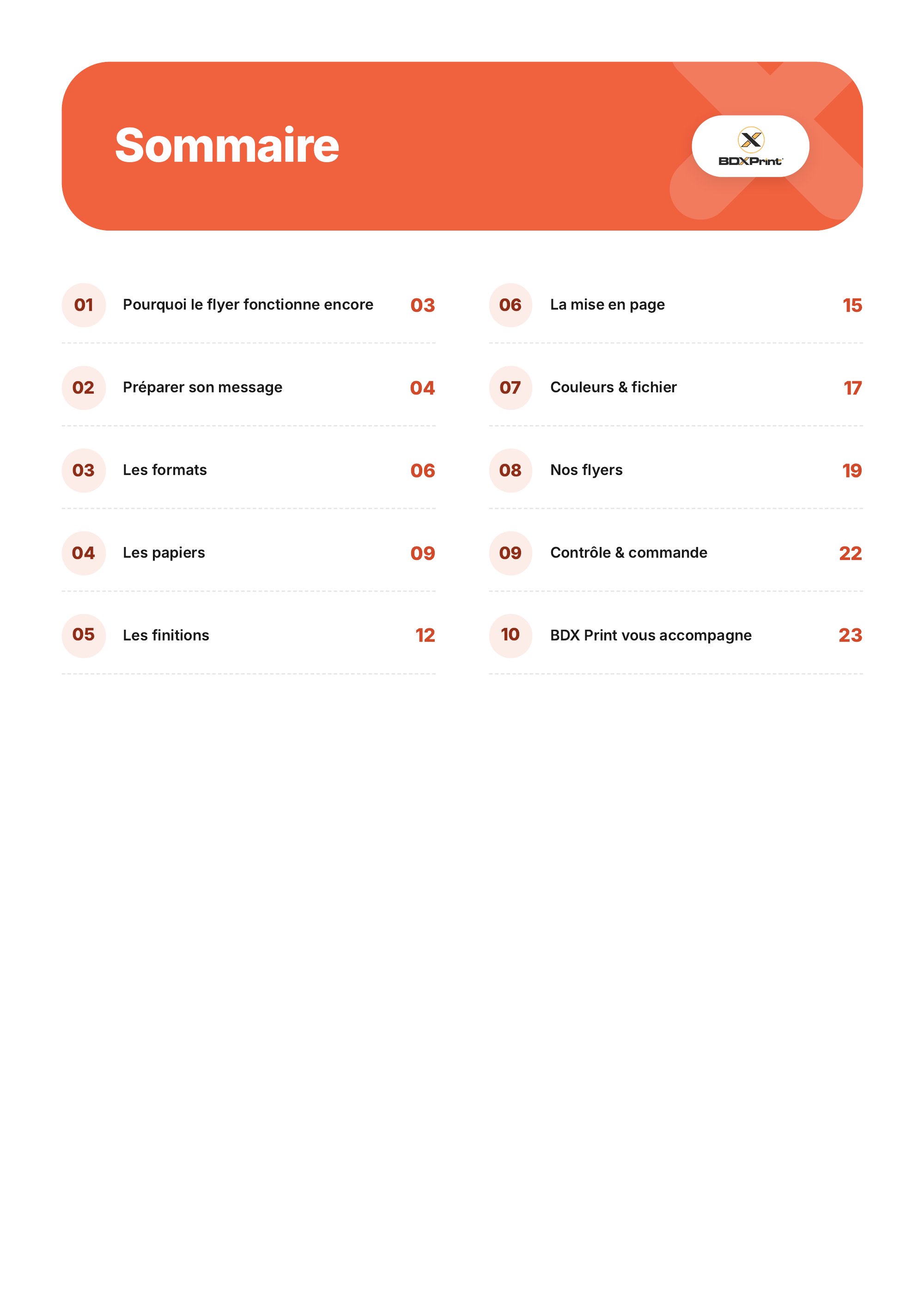 Sommaire

BDXPrint

01 Pourquoi le flyer fonctionne encore 03

02 Préparer son message 04

03 Les formats 06

04 Les papiers 09

05 Les finitions 12

06 La mise en page 15

07 Couleurs & fichier 17

08 Nos flyers 19

09 Contrôle & commande 22

10 BDX Print vous accompagne 23